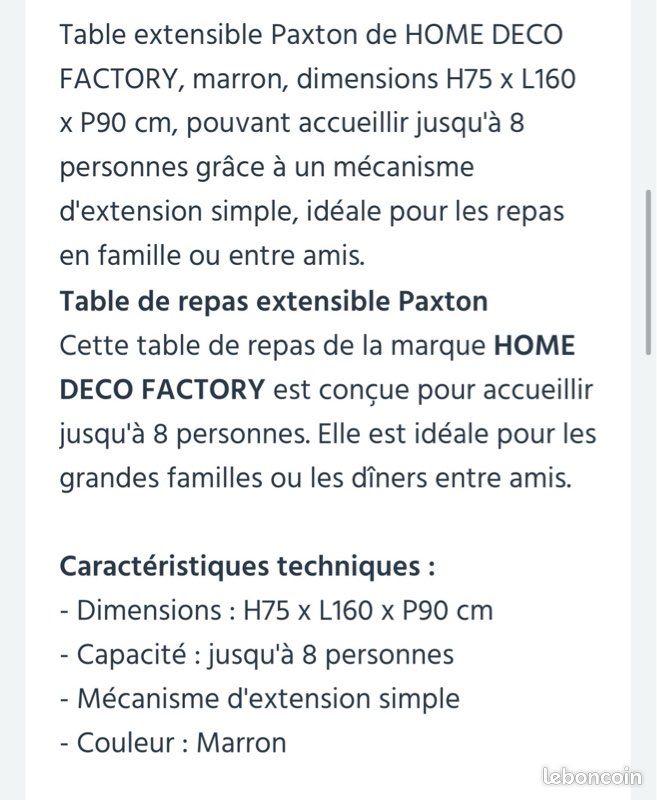 Table extensible Paxton de HOME DECO FACTORY, marron, dimensions H75 x L160 x P90 cm, pouvant accueillir jusqu'à 8 personnes grâce à un mécanisme d'extension simple, idéale pour les repas en famille ou entre amis.

Table de repas extensible Paxton
Cette table de repas de la marque HOME DECO FACTORY est conçue pour accueillir jusqu'à 8 personnes. Elle est idéale pour les grandes familles ou les dîners entre amis.

Caractéristiques techniques :
- Dimensions : H75 x L160 x P90 cm
- Capacité : jusqu'à 8 personnes
- Mécanisme d'extension simple
- Couleur : Marron

leboncoin